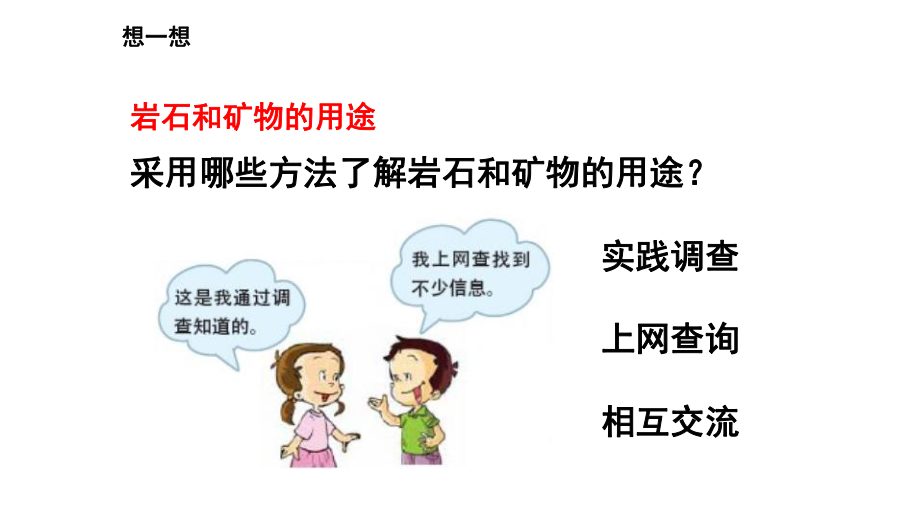 想一想

岩石和矿物的用途

采用哪些方法了解岩石和矿物的用途？

这是我通过调查知道的。

我上网查找到不少信息。

实践调查

上网查询

相互交流